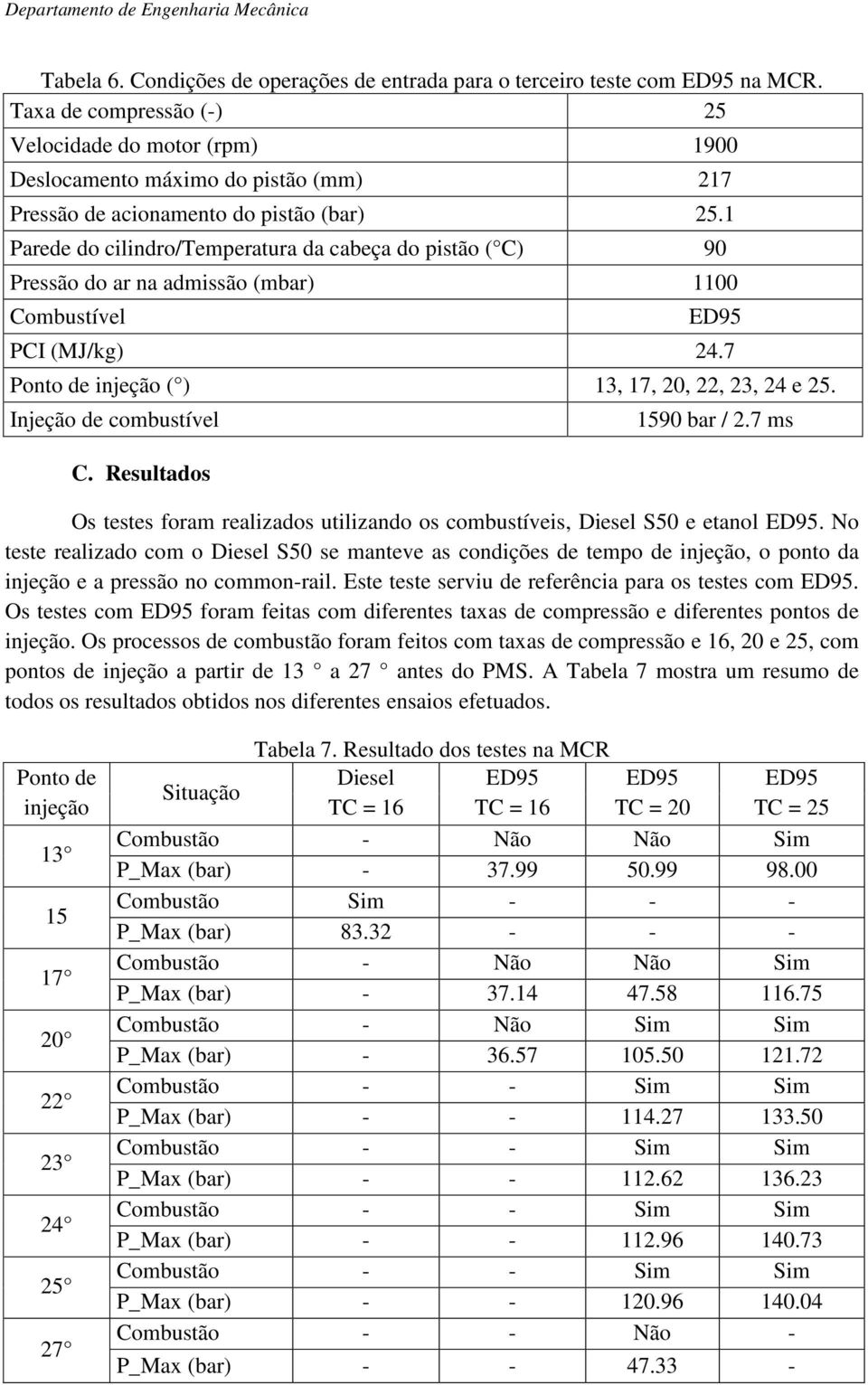 Departamento de Engenharia Mecânica

Tabela 6. Condições de operações de entrada para o terceiro teste com ED95 na MCR.

| | |
|---|---|
| Taxa de compressão (-) | 25 |
| Velocidade do motor (rpm) | 1900 |
| Deslocamento máximo do pistão (mm) | 217 |
| Pressão de acionamento do pistão (bar) | 25.1 |
| Parede do cilindro/Temperatura da cabeça do pistão ( C) | 90 |
| Pressão do ar na admissão (mbar) | 1100 |
| Combustível | ED95 |
| PCI (MJ/kg) | 24.7 |
| Ponto de injeção ( ) | 13, 17, 20, 22, 23, 24 e 25. |
| Injeção de combustível | 1590 bar / 2.7 ms |

C. Resultados

Os testes foram realizados utilizando os combustíveis, Diesel S50 e etanol ED95. No teste realizado com o Diesel S50 se manteve as condições de tempo de injeção, o ponto da injeção e a pressão no common-rail. Este teste serviu de referência para os testes com ED95. Os testes com ED95 foram feitas com diferentes taxas de compressão e diferentes pontos de injeção. Os processos de combustão foram feitos com taxas de compressão e 16, 20 e 25, com pontos de injeção a partir de 13 a 27 antes do PMS. A Tabela 7 mostra um resumo de todos os resultados obtidos nos diferentes ensaios efetuados.

Tabela 7. Resultado dos testes na MCR

| Ponto de injeção | Situação | Diesel TC = 16 | ED95 TC = 16 | ED95 TC = 20 | ED95 TC = 25 |
|---|---|---|---|---|---|
| 13 | Combustão | - | Não | Não | Sim |
| | P_Max (bar) | - | 37.99 | 50.99 | 98.00 |
| 15 | Combustão | Sim | - | - | - |
| | P_Max (bar) | 83.32 | - | - | - |
| 17 | Combustão | - | Não | Não | Sim |
| | P_Max (bar) | - | 37.14 | 47.58 | 116.75 |
| 20 | Combustão | - | Não | Sim | Sim |
| | P_Max (bar) | - | 36.57 | 105.50 | 121.72 |
| 22 | Combustão | - | - | Sim | Sim |
| | P_Max (bar) | - | - | 114.27 | 133.50 |
| 23 | Combustão | - | - | Sim | Sim |
| | P_Max (bar) | - | - | 112.62 | 136.23 |
| 24 | Combustão | - | - | Sim | Sim |
| | P_Max (bar) | - | - | 112.96 | 140.73 |
| 25 | Combustão | - | - | Sim | Sim |
| | P_Max (bar) | - | - | 120.96 | 140.04 |
| 27 | Combustão | - | - | Não | - |
| | P_Max (bar) | - | - | 47.33 | - |